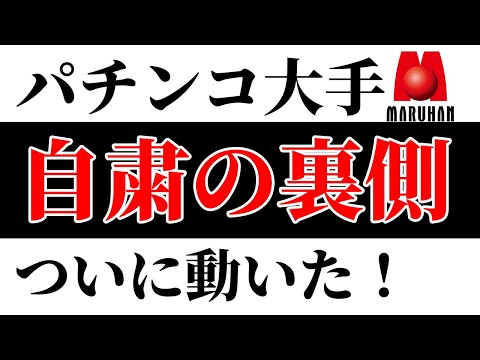 パチンコ大手 MARUHAN

自粛の裏側

ついに動いた！